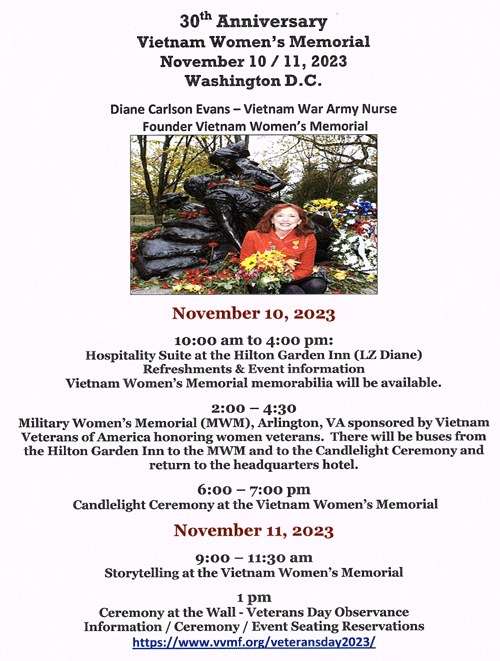 $30^{th}$ Anniversary
Vietnam Women's Memorial
November 10 / 11, 2023
Washington D.C.

Diane Carlson Evans – Vietnam War Army Nurse
Founder Vietnam Women's Memorial

November 10, 2023

10:00 am to 4:00 pm:
Hospitality Suite at the Hilton Garden Inn (LZ Diane)
Refreshments & Event information
Vietnam Women's Memorial memorabilia will be available.

2:00 – 4:30
Military Women's Memorial (MWM), Arlington, VA sponsored by Vietnam Veterans of America honoring women veterans. There will be buses from the Hilton Garden Inn to the MWM and to the Candlelight Ceremony and return to the headquarters hotel.

6:00 – 7:00 pm
Candlelight Ceremony at the Vietnam Women's Memorial

November 11, 2023

9:00 – 11:30 am
Storytelling at the Vietnam Women's Memorial

1 pm
Ceremony at the Wall - Veterans Day Observance
Information / Ceremony / Event Seating Reservations
https://www.vvmf.org/veteransday2023/